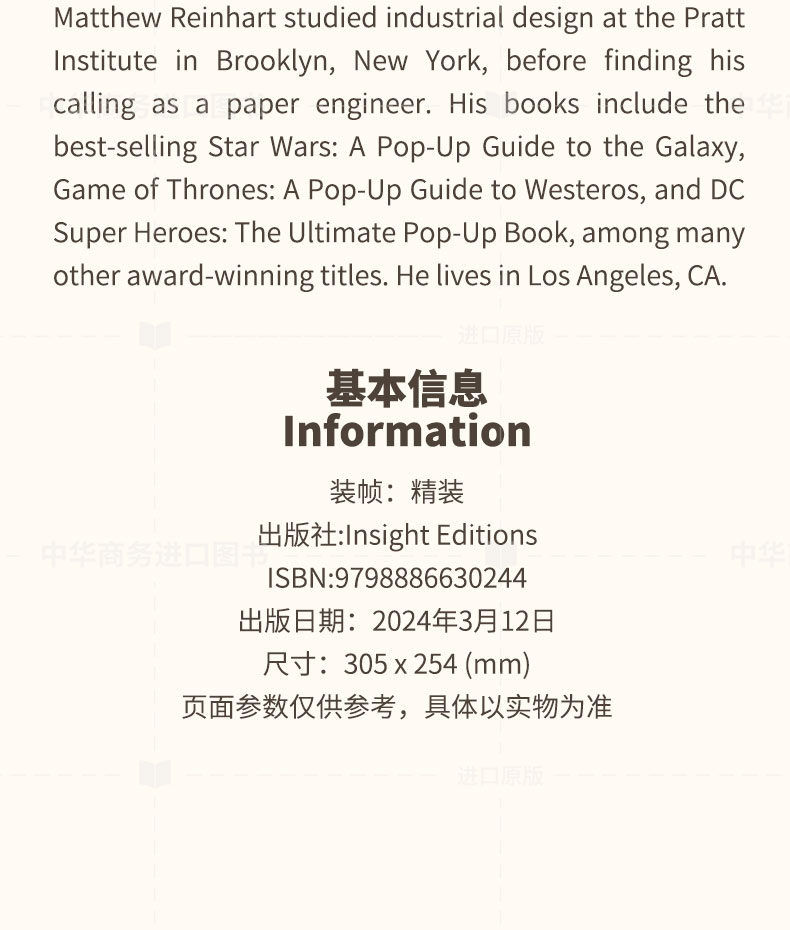 Matthew Reinhart studied industrial design at the Pratt Institute in Brooklyn, New York, before finding his calling as a paper engineer. His books include the best-selling Star Wars: A Pop-Up Guide to the Galaxy, Game of Thrones: A Pop-Up Guide to Westeros, and DC Super Heroes: The Ultimate Pop-Up Book, among many other award-winning titles. He lives in Los Angeles, CA.

基本信息
Information

装帧：精装
出版社:Insight Editions
ISBN:9798886630244
出版日期：2024年3月12日
尺寸：305 x 254 (mm)
页面参数仅供参考，具体以实物为准

中华商务进口图书
进口原版